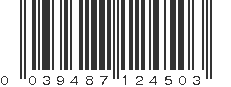 0 039487 124503